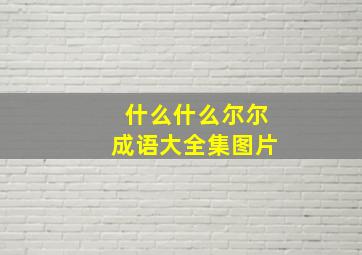 什么什么尔尔
成语大全集图片